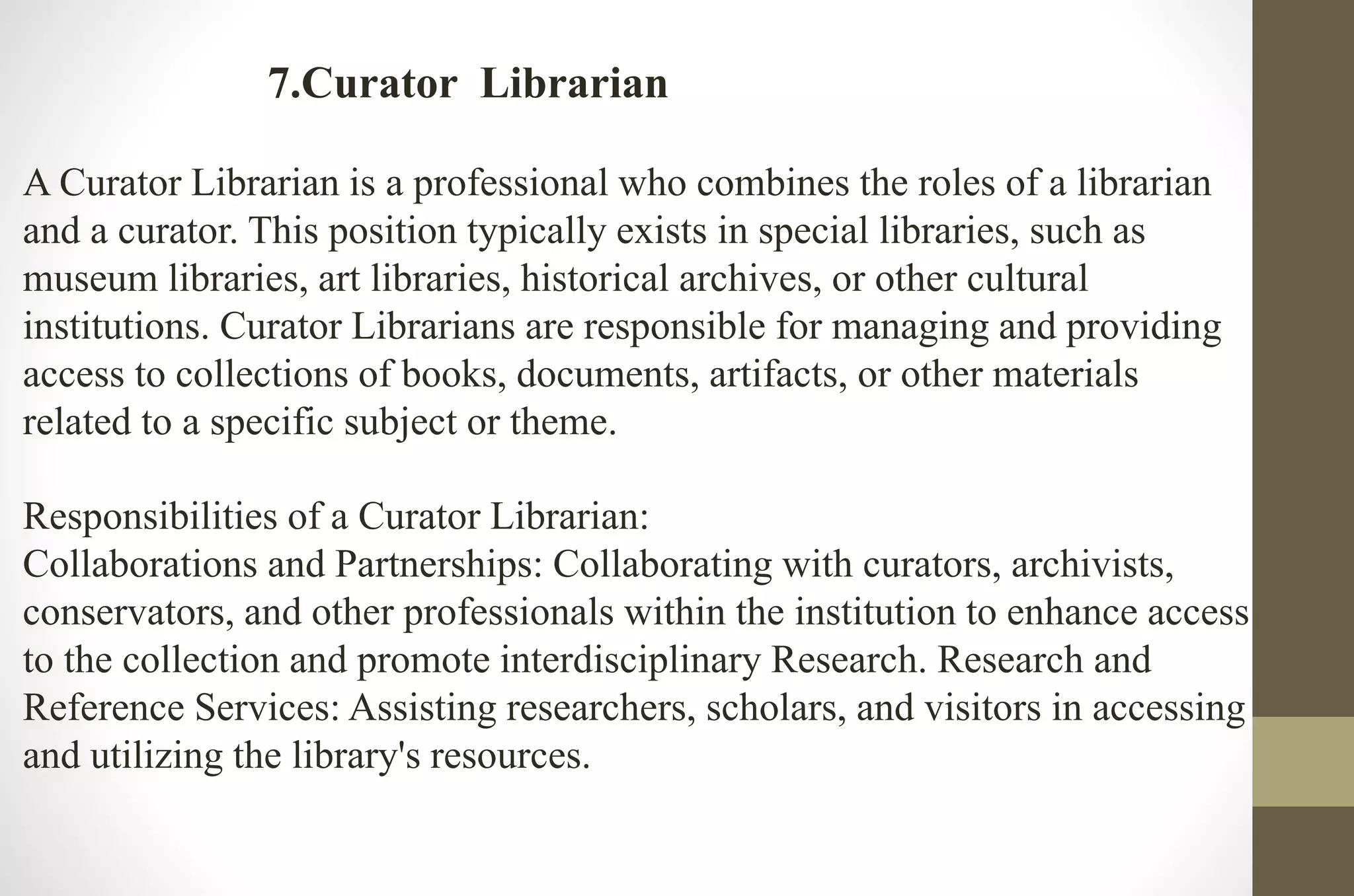 7.Curator Librarian

A Curator Librarian is a professional who combines the roles of a librarian and a curator. This position typically exists in special libraries, such as museum libraries, art libraries, historical archives, or other cultural institutions. Curator Librarians are responsible for managing and providing access to collections of books, documents, artifacts, or other materials related to a specific subject or theme.

Responsibilities of a Curator Librarian:
Collaborations and Partnerships: Collaborating with curators, archivists, conservators, and other professionals within the institution to enhance access to the collection and promote interdisciplinary Research. Research and Reference Services: Assisting researchers, scholars, and visitors in accessing and utilizing the library's resources.